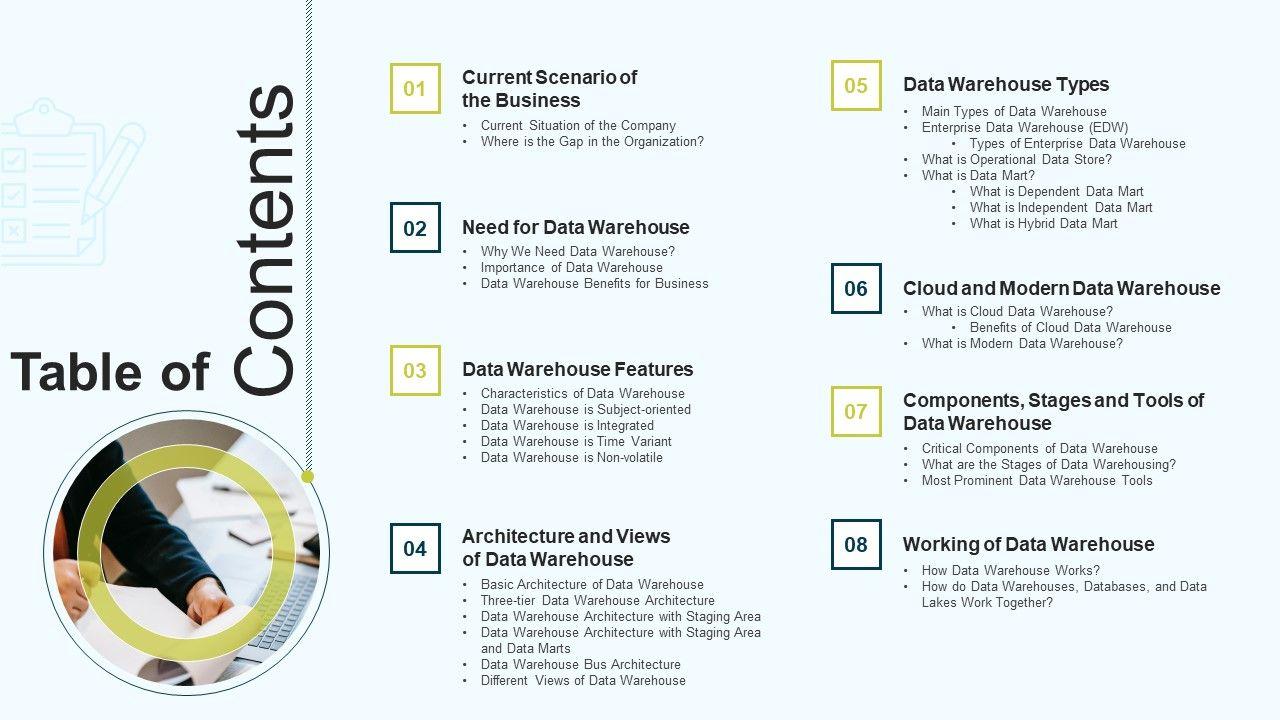 Table of Contents

01
Current Scenario of the Business
• Current Situation of the Company
• Where is the Gap in the Organization?

02
Need for Data Warehouse
• Why We Need Data Warehouse?
• Importance of Data Warehouse
• Data Warehouse Benefits for Business

03
Data Warehouse Features
• Characteristics of Data Warehouse
• Data Warehouse is Subject-oriented
• Data Warehouse is Integrated
• Data Warehouse is Time Variant
• Data Warehouse is Non-volatile

04
Architecture and Views of Data Warehouse
• Basic Architecture of Data Warehouse
• Three-tier Data Warehouse Architecture
• Data Warehouse Architecture with Staging Area
• Data Warehouse Architecture with Staging Area and Data Marts
• Data Warehouse Bus Architecture
• Different Views of Data Warehouse

05
Data Warehouse Types
• Main Types of Data Warehouse
• Enterprise Data Warehouse (EDW)
• Types of Enterprise Data Warehouse
• What is Operational Data Store?
• What is Data Mart?
• What is Dependent Data Mart
• What is Independent Data Mart
• What is Hybrid Data Mart

06
Cloud and Modern Data Warehouse
• What is Cloud Data Warehouse?
• Benefits of Cloud Data Warehouse
• What is Modern Data Warehouse?

07
Components, Stages and Tools of Data Warehouse
• Critical Components of Data Warehouse
• What are the Stages of Data Warehousing?
• Most Prominent Data Warehouse Tools

08
Working of Data Warehouse
• How Data Warehouse Works?
• How do Data Warehouses, Databases, and Data Lakes Work Together?